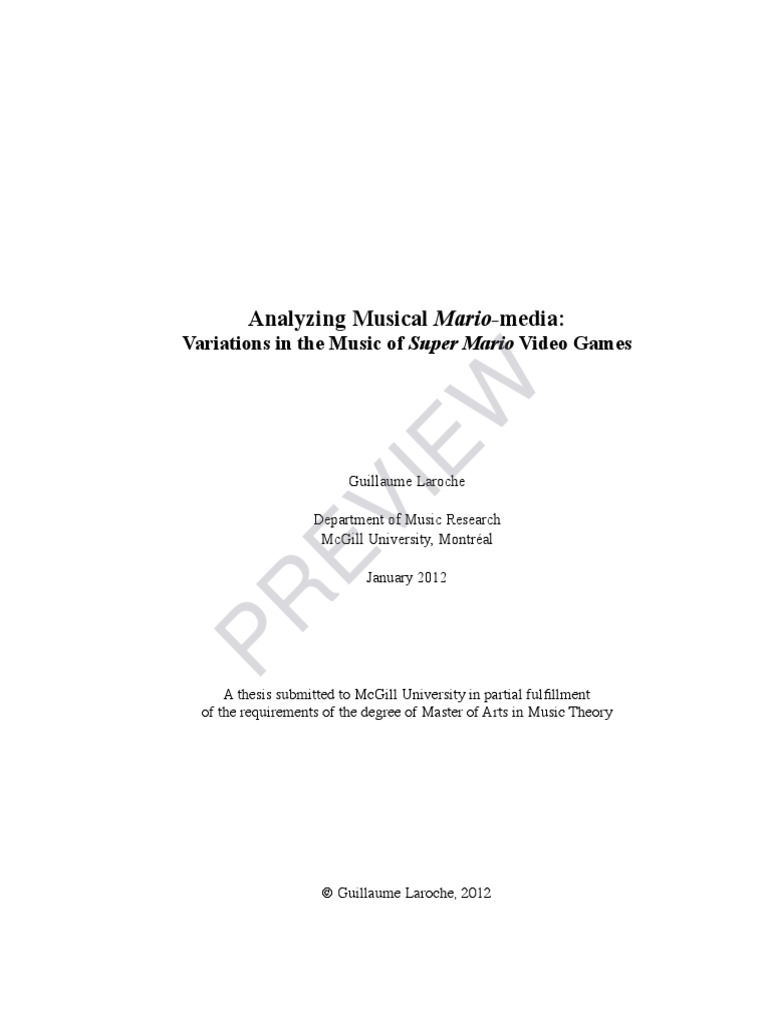 Analyzing Musical Mario-media:
Variations in the Music of Super Mario Video Games

PREVIEW

Guillaume Laroche

Department of Music Research
McGill University, Montréal

January 2012

A thesis submitted to McGill University in partial fulfillment
of the requirements of the degree of Master of Arts in Music Theory

© Guillaume Laroche, 2012